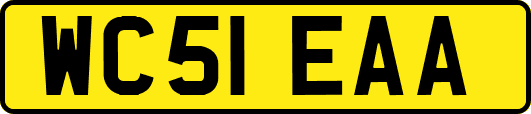 WC51 EAA